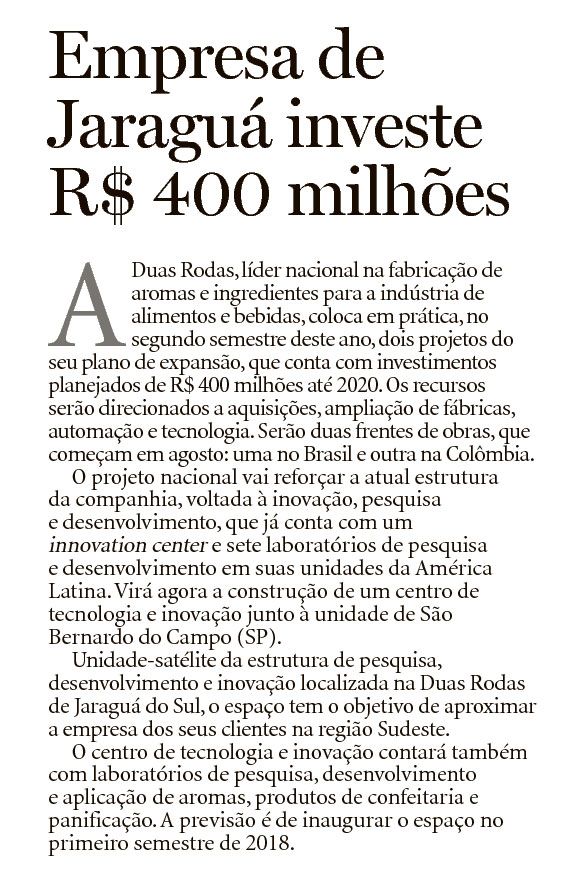 Empresa de Jaraguá investe R$ 400 milhões

A Duas Rodas, líder nacional na fabricação de aromas e ingredientes para a indústria de alimentos e bebidas, coloca em prática, no segundo semestre deste ano, dois projetos do seu plano de expansão, que conta com investimentos planejados de R$ 400 milhões até 2020. Os recursos serão direcionados a aquisições, ampliação de fábricas, automação e tecnologia. Serão duas frentes de obras, que começam em agosto: uma no Brasil e outra na Colômbia.

O projeto nacional vai reforçar a atual estrutura da companhia, voltada à inovação, pesquisa e desenvolvimento, que já conta com um innovation center e sete laboratórios de pesquisa e desenvolvimento em suas unidades da América Latina. Virá agora a construção de um centro de tecnologia e inovação junto à unidade de São Bernardo do Campo (SP).

Unidade-satélite da estrutura de pesquisa, desenvolvimento e inovação localizada na Duas Rodas de Jaraguá do Sul, o espaço tem o objetivo de aproximar a empresa dos seus clientes na região Sudeste.

O centro de tecnologia e inovação contará também com laboratórios de pesquisa, desenvolvimento e aplicação de aromas, produtos de confeitaria e panificação. A previsão é de inaugurar o espaço no primeiro semestre de 2018.